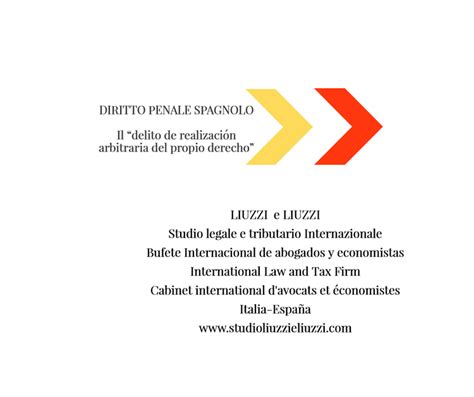 DIRITTO PENALE SPAGNOLO

Il "delito de realización arbitraria del propio derecho"

LIUZZI e LIUZZI
Studio legale e tributario Internazionale
Bufete Internacional de abogados y economistas
International Law and Tax Firm
Cabinet international d'avocats et économistes
Italia-España
www.studioliuzzieliuzzi.com